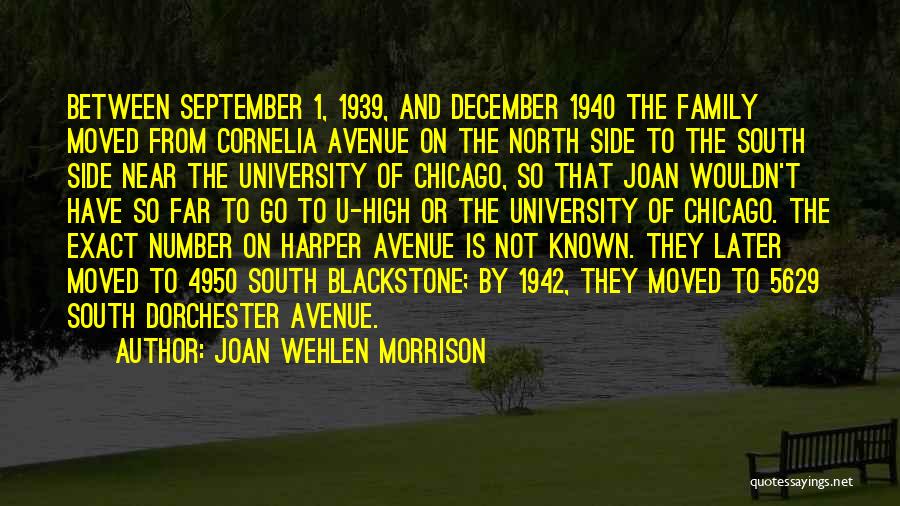 BETWEEN SEPTEMBER 1, 1939, AND DECEMBER 1940 THE FAMILY MOVED FROM CORNELIA AVENUE ON THE NORTH SIDE TO THE SOUTH SIDE NEAR THE UNIVERSITY OF CHICAGO, SO THAT JOAN WOULDN'T HAVE SO FAR TO GO TO U-HIGH OR THE UNIVERSITY OF CHICAGO. THE EXACT NUMBER ON HARPER AVENUE IS NOT KNOWN. THEY LATER MOVED TO 4950 SOUTH BLACKSTONE; BY 1942, THEY MOVED TO 5629 SOUTH DORCHESTER AVENUE.

AUTHOR: JOAN WEHLEN MORRISON

quotessayings.net